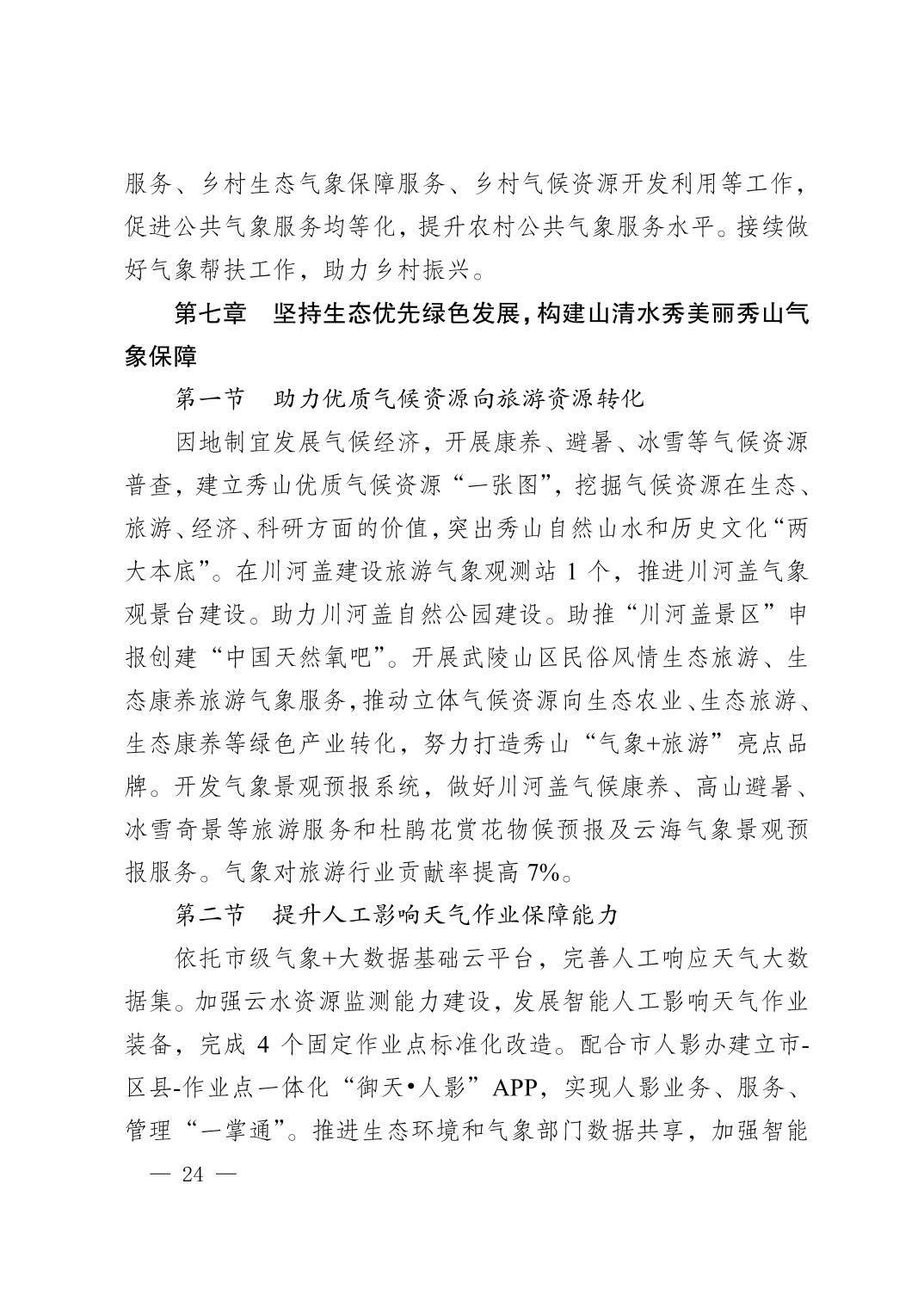 服务、乡村生态气象保障服务、乡村气候资源开发利用等工作，促进公共气象服务均等化，提升农村公共气象服务水平。接续做好气象帮扶工作，助力乡村振兴。

第七章　坚持生态优先绿色发展，构建山清水秀美丽秀山气象保障

第一节　助力优质气候资源向旅游资源转化

因地制宜发展气候经济，开展康养、避暑、冰雪等气候资源普查，建立秀山优质气候资源“一张图”，挖掘气候资源在生态、旅游、经济、科研方面的价值，突出秀山自然山水和历史文化“两大本底”。在川河盖建设旅游气象观测站 1 个，推进川河盖气象观景台建设。助力川河盖自然公园建设。助推“川河盖景区”申报创建“中国天然氧吧”。开展武陵山区民俗风情生态旅游、生态康养旅游气象服务，推动立体气候资源向生态农业、生态旅游、生态康养等绿色产业转化，努力打造秀山“气象+旅游”亮点品牌。开发气象景观预报系统，做好川河盖气候康养、高山避暑、冰雪奇景等旅游服务和杜鹃花赏花物候预报及云海气象景观预报服务。气象对旅游行业贡献率提高 7%。

第二节　提升人工影响天气作业保障能力

依托市级气象+大数据基础云平台，完善人工响应天气大数据集。加强云水资源监测能力建设，发展智能人工影响天气作业装备，完成 4 个固定作业点标准化改造。配合市人影办建立市-区县-作业点一体化“御天•人影”APP，实现人影业务、服务、管理“一掌通”。推进生态环境和气象部门数据共享，加强智能

— 24 —